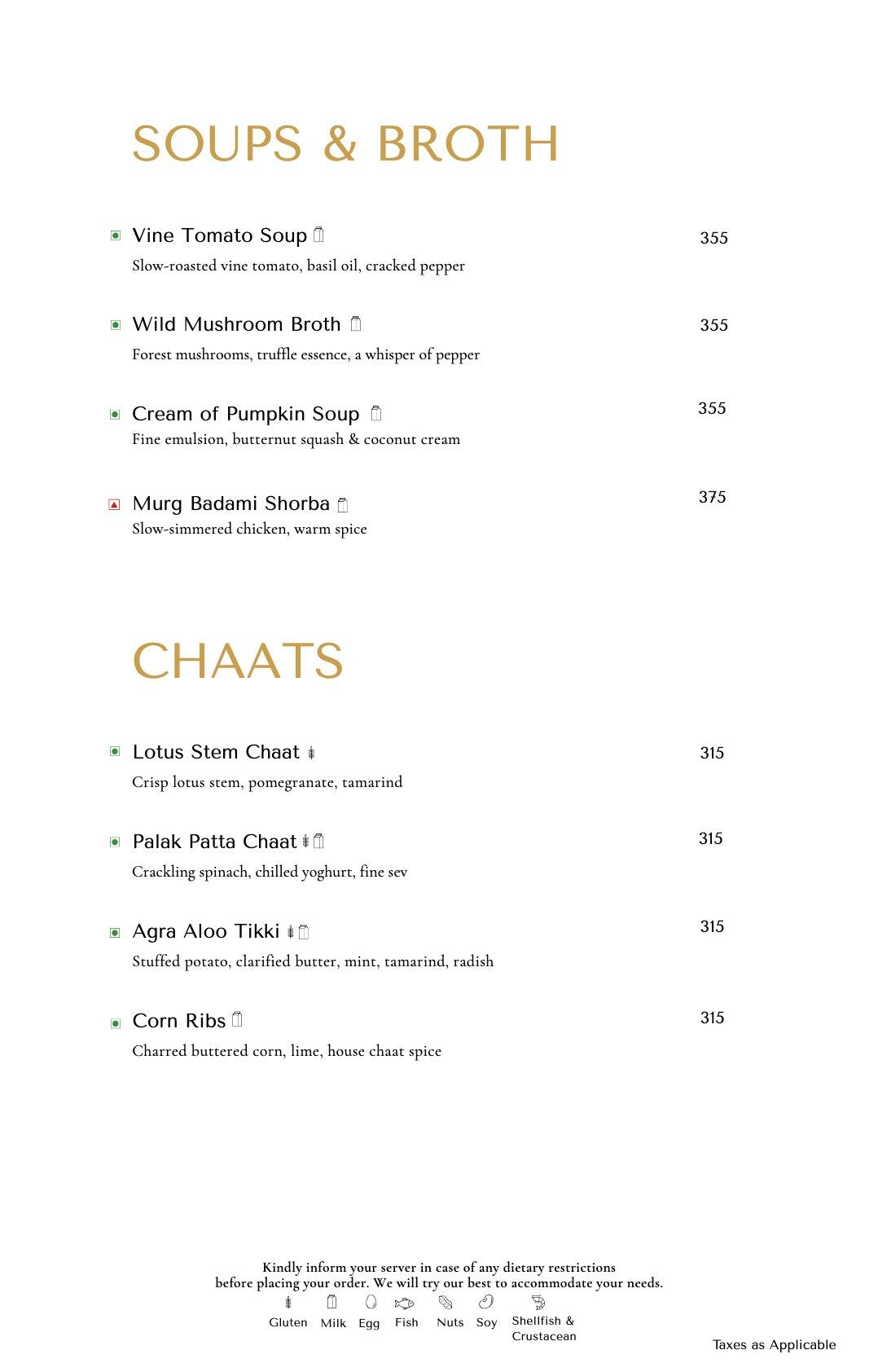 SOUPS & BROTH

Vine Tomato Soup
355

Slow-roasted vine tomato, basil oil, cracked pepper

Wild Mushroom Broth
355

Forest mushrooms, truffle essence, a whisper of pepper

Cream of Pumpkin Soup
355

Fine emulsion, butternut squash & coconut cream

Murg Badami Shorba
375

Slow-simmered chicken, warm spice

CHAATS

Lotus Stem Chaat
315

Crisp lotus stem, pomegranate, tamarind

Palak Patta Chaat
315

Crackling spinach, chilled yoghurt, fine sev

Agra Aloo Tikki
315

Stuffed potato, clarified butter, mint, tamarind, radish

Corn Ribs
315

Charred buttered corn, lime, house chaat spice

Kindly inform your server in case of any dietary restrictions before placing your order. We will try our best to accommodate your needs.

Gluten Milk Egg Fish Nuts Soy Shellfish & Crustacean

Taxes as Applicable